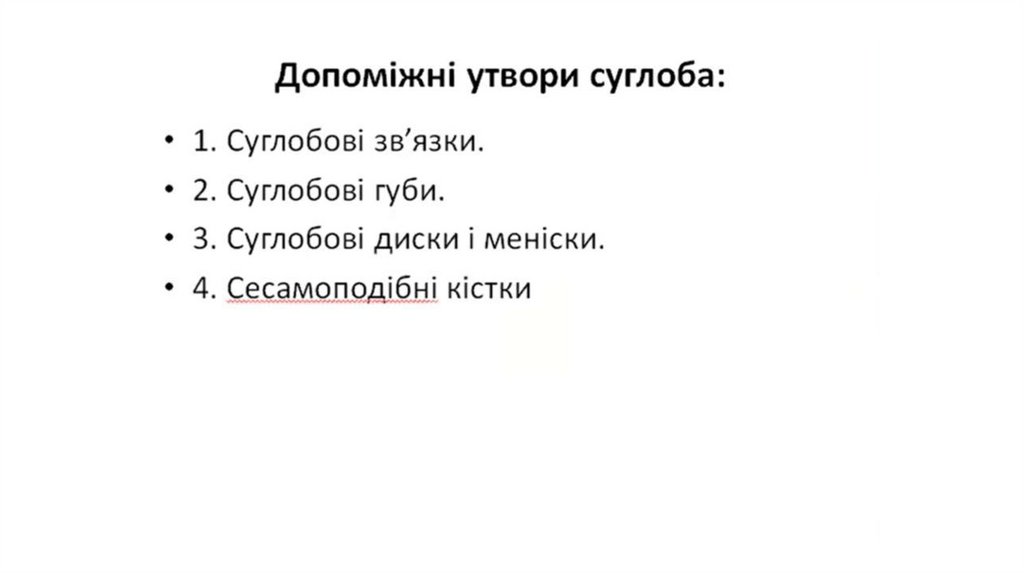 Допоміжні утвори суглоба:

• 1. Суглобові зв'язки.
• 2. Суглобові губи.
• 3. Суглобові диски і меніски.
• 4. Сесамоподібні кістки